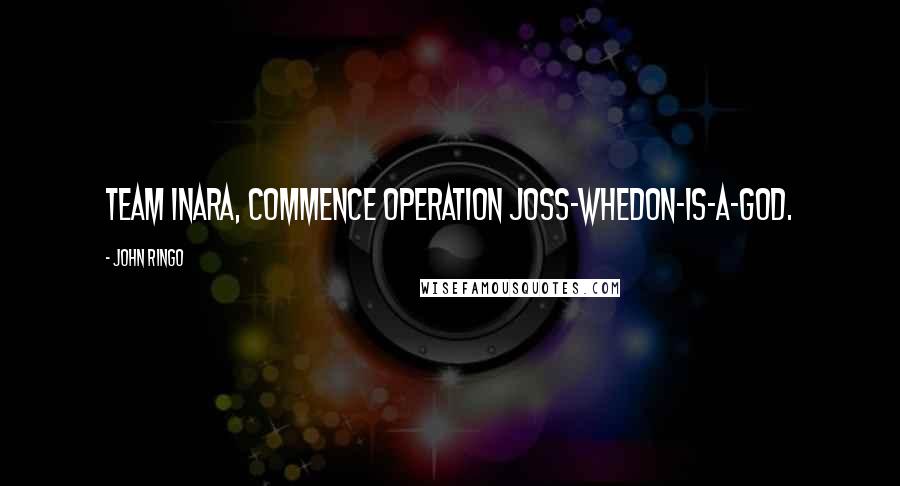 TEAM INARA, COMMENCE OPERATION JOSS-WHEDON-IS-A-GOD.

- JOHN RINGO

WISEFAMOUSQUOTES.COM